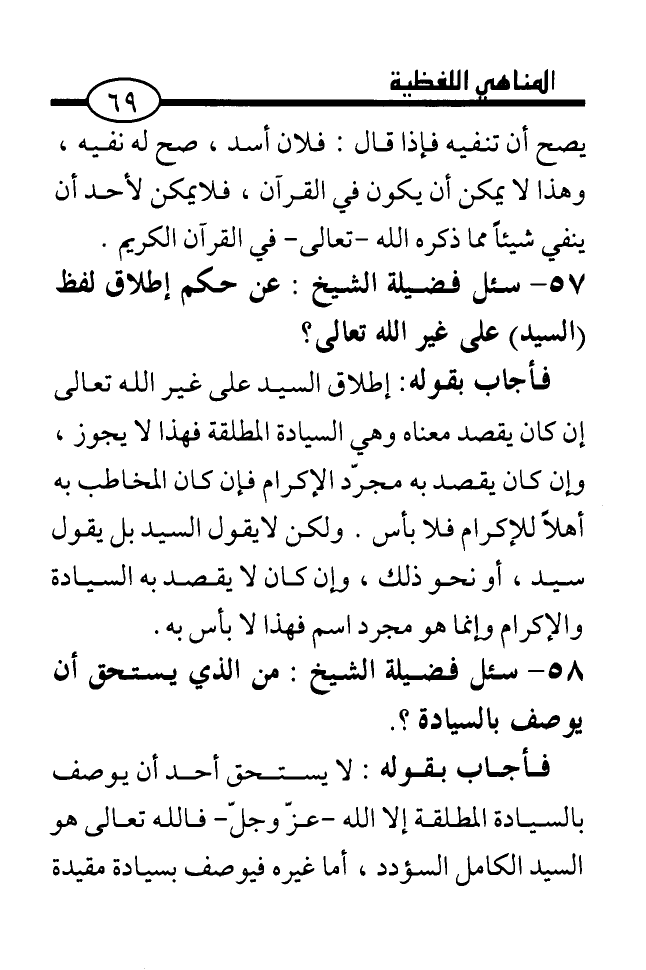 المناهي اللفظية

٦٩

يصح أن تنفيه فإذا قال : فلان أسد ، صح له نفيه ، وهذا لا يمكن أن يكون في القرآن ، فلايمكن لأحد أن ينفي شيئاً مما ذكره الله -تعالى- في القرآن الكريم .

٥٧- سئل فضيلة الشيخ : عن حكم إطلاق لفظ (السيد) على غير الله تعالى؟

فأجاب بقوله: إطلاق السيد على غير الله تعالى إن كان يقصد معناه وهي السيادة المطلقة فهذا لا يجوز ، وإن كان يقصد به مجرّد الإكرام فإن كان المخاطب به أهلاً للإكرام فلا بأس . ولكن لايقول السيد بل يقول سيد ، أو نحو ذلك ، وإن كان لا يقصد به السيادة والإكرام وإنما هو مجرد اسم فهذا لا بأس به .

٥٨- سئل فضيلة الشيخ : من الذي يستحق أن يوصف بالسيادة ؟.

فأجاب بقوله : لا يستحق أحد أن يوصف بالسيادة المطلقة إلا الله -عزّ وجلّ- فالله تعالى هو السيد الكامل السؤدد ، أما غيره فيوصف بسيادة مقيدة